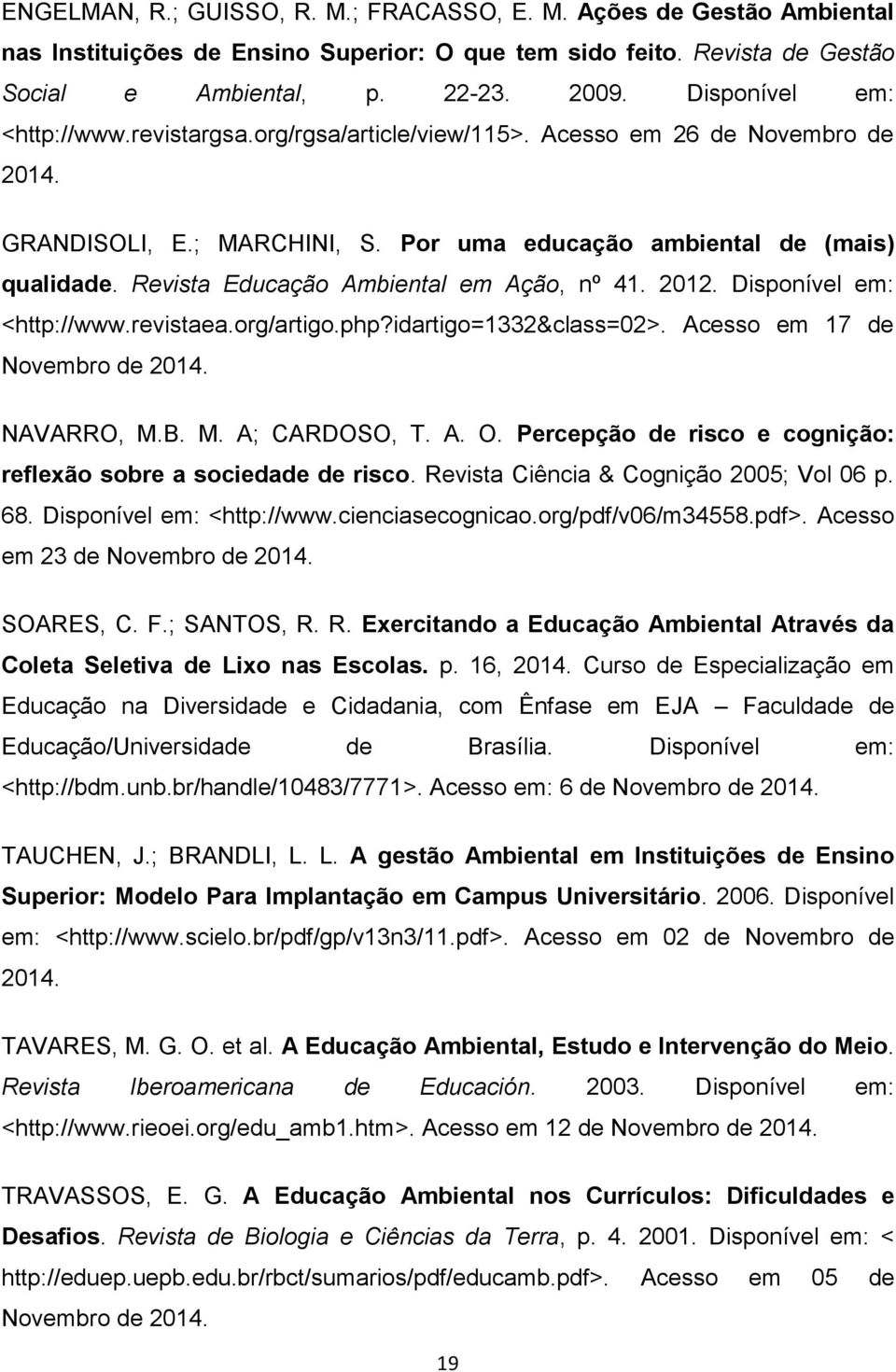 ENGELMAN, R.; GUISSO, R. M.; FRACASSO, E. M. Ações de Gestão Ambiental nas Instituições de Ensino Superior: O que tem sido feito. Revista de Gestão Social e Ambiental, p. 22-23. 2009. Disponível em: <http://www.revistargsa.org/rgsa/article/view/115>. Acesso em 26 de Novembro de 2014.

GRANDISOLI, E.; MARCHINI, S. Por uma educação ambiental de (mais) qualidade. Revista Educação Ambiental em Ação, nº 41. 2012. Disponível em: <http://www.revistaea.org/artigo.php?idartigo=1332&class=02>. Acesso em 17 de Novembro de 2014.

NAVARRO, M.B. M. A; CARDOSO, T. A. O. Percepção de risco e cognição: reflexão sobre a sociedade de risco. Revista Ciência & Cognição 2005; Vol 06 p. 68. Disponível em: <http://www.cienciasecognicao.org/pdf/v06/m34558.pdf>. Acesso em 23 de Novembro de 2014.

SOARES, C. F.; SANTOS, R. R. Exercitando a Educação Ambiental Através da Coleta Seletiva de Lixo nas Escolas. p. 16, 2014. Curso de Especialização em Educação na Diversidade e Cidadania, com Ênfase em EJA – Faculdade de Educação/Universidade de Brasília. Disponível em: <http://bdm.unb.br/handle/10483/7771>. Acesso em: 6 de Novembro de 2014.

TAUCHEN, J.; BRANDLI, L. L. A gestão Ambiental em Instituições de Ensino Superior: Modelo Para Implantação em Campus Universitário. 2006. Disponível em: <http://www.scielo.br/pdf/gp/v13n3/11.pdf>. Acesso em 02 de Novembro de 2014.

TAVARES, M. G. O. et al. A Educação Ambiental, Estudo e Intervenção do Meio. Revista Iberoamericana de Educación. 2003. Disponível em: <http://www.rieoei.org/edu_amb1.htm>. Acesso em 12 de Novembro de 2014.

TRAVASSOS, E. G. A Educação Ambiental nos Currículos: Dificuldades e Desafios. Revista de Biologia e Ciências da Terra, p. 4. 2001. Disponível em: < http://eduep.uepb.edu.br/rbct/sumarios/pdf/educamb.pdf>. Acesso em 05 de Novembro de 2014.

19